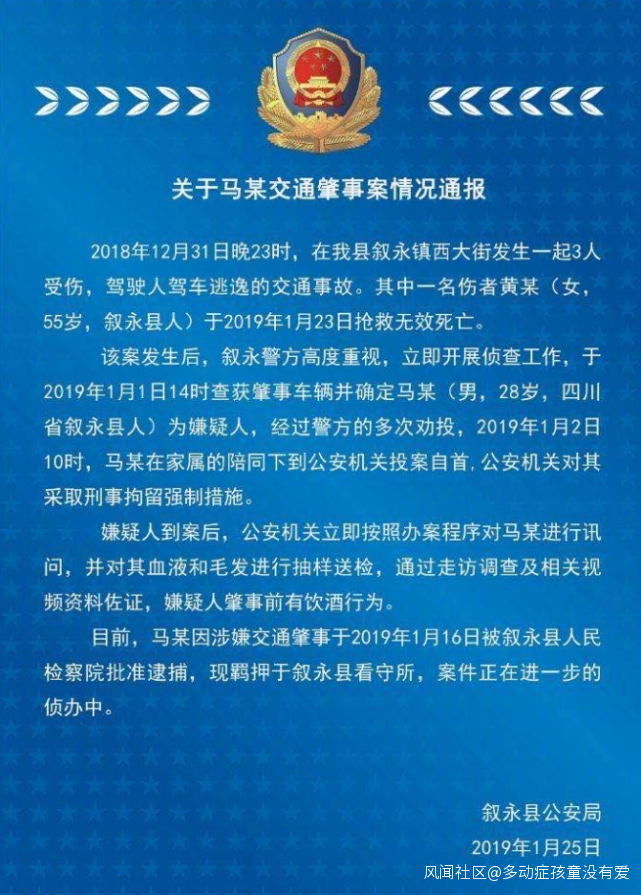 关于马某交通肇事案情况通报

2018年12月31日晚23时，在我县叙永镇西大街发生一起3人受伤，驾驶人驾车逃逸的交通事故。其中一名伤者黄某（女，55岁，叙永县人）于2019年1月23日抢救无效死亡。

该案发生后，叙永警方高度重视，立即开展侦查工作，于2019年1月1日14时查获肇事车辆并确定马某（男，28岁，四川省叙永县人）为嫌疑人，经过警方的多次劝投，2019年1月2日10时，马某在家属的陪同下到公安机关投案自首，公安机关对其采取刑事拘留强制措施。

嫌疑人到案后，公安机关立即按照办案程序对马某进行讯问，并对其血液和毛发进行抽样送检，通过走访调查及相关视频资料佐证，嫌疑人肇事前有饮酒行为。

目前，马某因涉嫌交通肇事于2019年1月16日被叙永县人民检察院批准逮捕，现羁押于叙永县看守所，案件正在进一步的侦办中。

叙永县公安局

2019年1月25日

风闻社区@多动症孩童没有爱